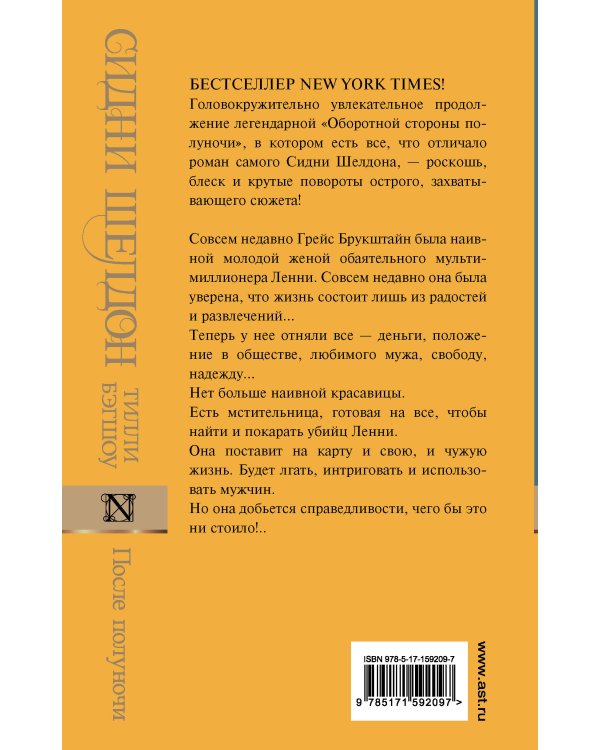 СИДНИ ШЕЛДОН

ТИЛЛИ БЭГШОУ

N

После полуночи

БЕСТСЕЛЛЕР NEW YORK TIMES!
Головокружительно увлекательное продолжение легендарной «Оборотной стороны полуночи», в котором есть все, что отличало роман самого Сидни Шелдона, — роскошь, блеск и крутые повороты острого, захватывающего сюжета!

Совсем недавно Грейс Брукштайн была наивной молодой женой обаятельного мультимиллионера Ленни. Совсем недавно она была уверена, что жизнь состоит лишь из радостей и развлечений...
Теперь у нее отняли все — деньги, положение в обществе, любимого мужа, свободу, надежду...
Нет больше наивной красавицы.
Есть мстительница, готовая на все, чтобы найти и покарать убийц Ленни.
Она поставит на карту и свою, и чужую жизнь. Будет лгать, интриговать и использовать мужчин.
Но она добьется справедливости, чего бы это ни стоило!..

ISBN 978-5-17-159209-7

9 785171 592097 >

www.ast.ru